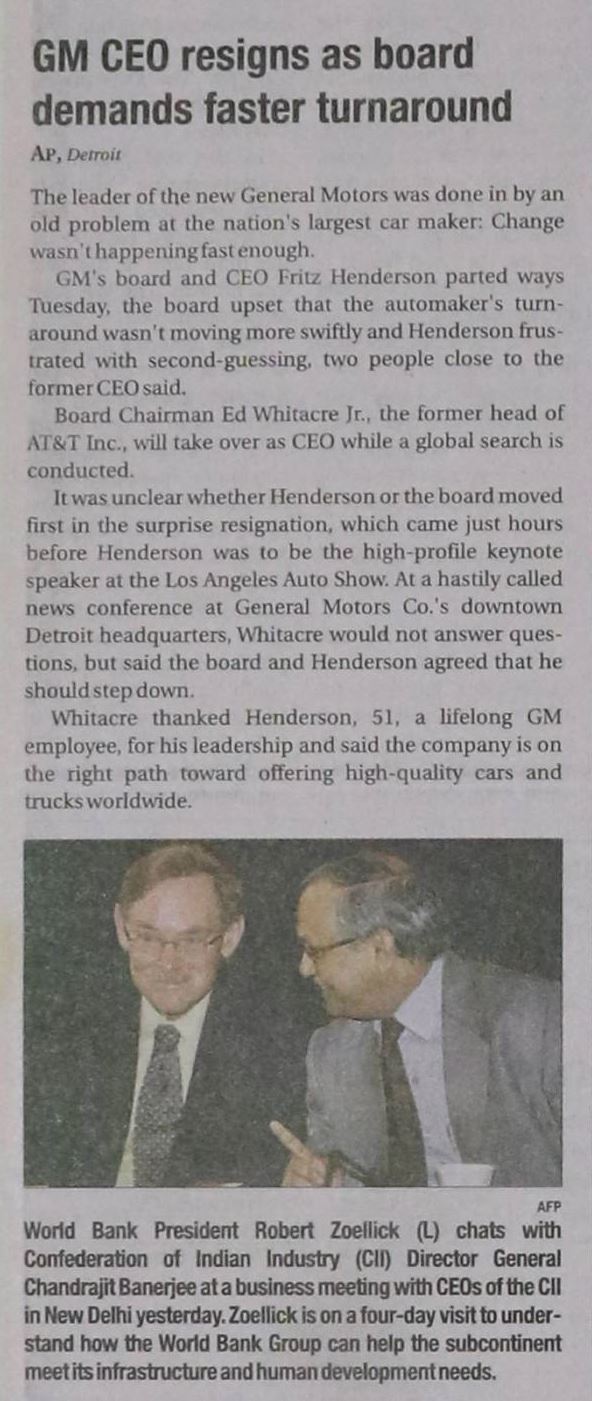 GM CEO resigns as board demands faster turnaround

AP, Detroit

The leader of the new General Motors was done in by an old problem at the nation's largest car maker: Change wasn't happening fast enough.

GM's board and CEO Fritz Henderson parted ways Tuesday, the board upset that the automaker's turnaround wasn't moving more swiftly and Henderson frustrated with second-guessing, two people close to the former CEO said.

Board Chairman Ed Whitacre Jr., the former head of AT&T Inc., will take over as CEO while a global search is conducted.

It was unclear whether Henderson or the board moved first in the surprise resignation, which came just hours before Henderson was to be the high-profile keynote speaker at the Los Angeles Auto Show. At a hastily called news conference at General Motors Co.'s downtown Detroit headquarters, Whitacre would not answer questions, but said the board and Henderson agreed that he should step down.

Whitacre thanked Henderson, 51, a lifelong GM employee, for his leadership and said the company is on the right path toward offering high-quality cars and trucks worldwide.

AFP

World Bank President Robert Zoellick (L) chats with Confederation of Indian Industry (CII) Director General Chandrajit Banerjee at a business meeting with CEOs of the CII in New Delhi yesterday. Zoellick is on a four-day visit to understand how the World Bank Group can help the subcontinent meet its infrastructure and human development needs.